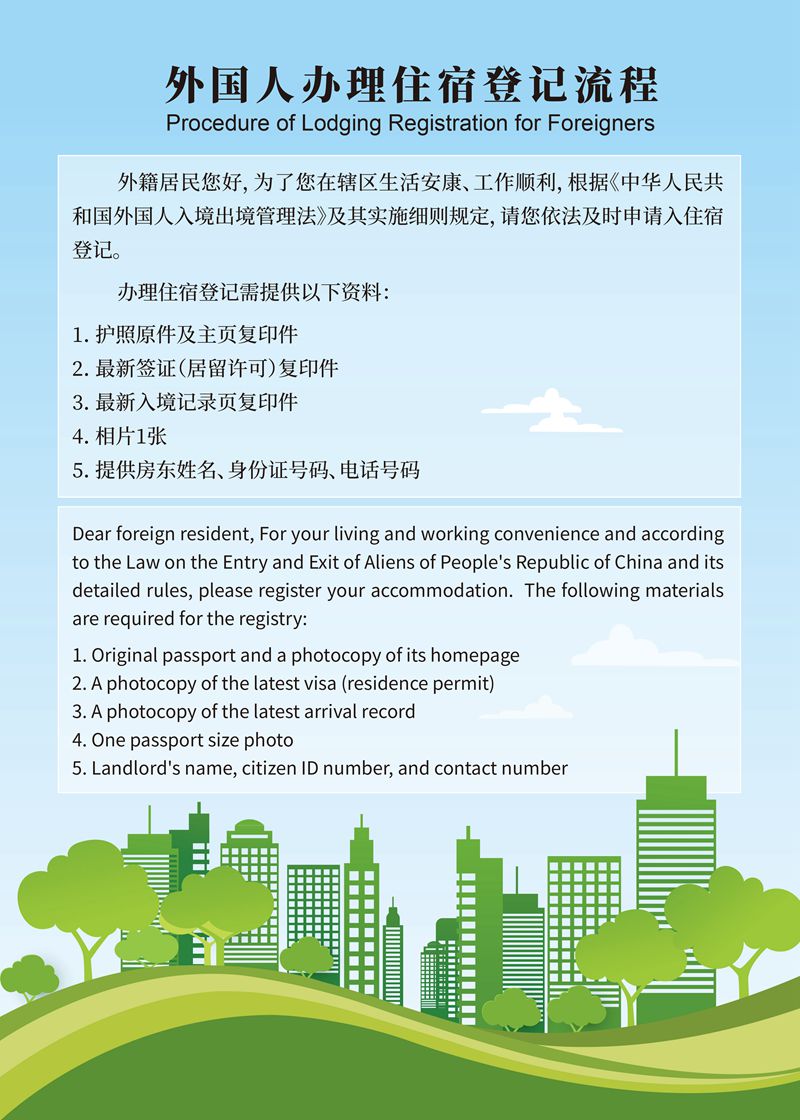 外国人办理住宿登记流程
Procedure of Lodging Registration for Foreigners

外籍居民您好，为了您在辖区生活安康、工作顺利，根据《中华人民共和国外国人入境出境管理法》及其实施细则规定，请您依法及时申请入住宿登记。

办理住宿登记需提供以下资料：

1. 护照原件及主页复印件
2. 最新签证（居留许可）复印件
3. 最新入境记录页复印件
4. 相片1张
5. 提供房东姓名、身份证号码、电话号码

Dear foreign resident, For your living and working convenience and according to the Law on the Entry and Exit of Aliens of People's Republic of China and its detailed rules, please register your accommodation. The following materials are required for the registry:

1. Original passport and a photocopy of its homepage
2. A photocopy of the latest visa (residence permit)
3. A photocopy of the latest arrival record
4. One passport size photo
5. Landlord's name, citizen ID number, and contact number